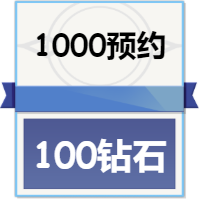 1000预约

100钻石